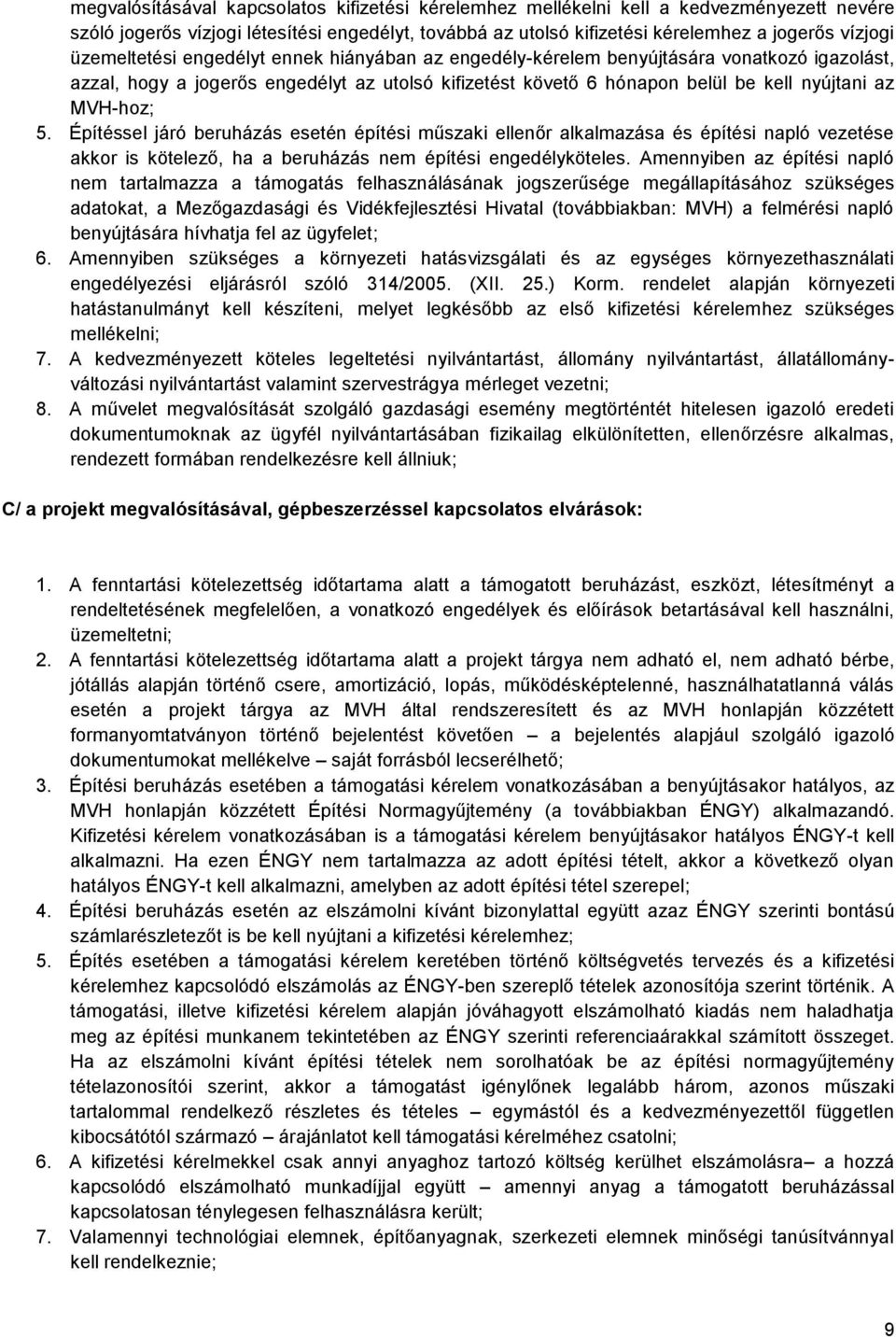 megvalósításával kapcsolatos kifizetési kérelemhez mellékelni kell a kedvezményezett nevére szóló jogerős vízjogi létesítési engedélyt, továbbá az utolsó kifizetési kérelemhez a jogerős vízjogi üzemeltetési engedélyt ennek hiányában az engedély-kérelem benyújtására vonatkozó igazolást, azzal, hogy a jogerős engedélyt az utolsó kifizetést követő 6 hónapon belül be kell nyújtani az MVH-hoz;

5. Építéssel járó beruházás esetén építési műszaki ellenőr alkalmazása és építési napló vezetése akkor is kötelező, ha a beruházás nem építési engedélyköteles. Amennyiben az építési napló nem tartalmazza a támogatás felhasználásának jogszerűsége megállapításához szükséges adatokat, a Mezőgazdasági és Vidékfejlesztési Hivatal (továbbiakban: MVH) a felmérési napló benyújtására hívhatja fel az ügyfelet;

6. Amennyiben szükséges a környezeti hatásvizsgálati és az egységes környezethasználati engedélyezési eljárásról szóló 314/2005. (XII. 25.) Korm. rendelet alapján környezeti hatástanulmányt kell készíteni, melyet legkésőbb az első kifizetési kérelemhez szükséges mellékelni;

7. A kedvezményezett köteles legeltetési nyilvántartást, állomány nyilvántartást, állatállomány-változási nyilvántartást valamint szervestrágya mérleget vezetni;

8. A művelet megvalósítását szolgáló gazdasági esemény megtörténtét hitelesen igazoló eredeti dokumentumoknak az ügyfél nyilvántartásában fizikailag elkülönítetten, ellenőrzésre alkalmas, rendezett formában rendelkezésre kell állniuk;

C/ a projekt megvalósításával, gépbeszerzéssel kapcsolatos elvárások:

1. A fenntartási kötelezettség időtartama alatt a támogatott beruházást, eszközt, létesítményt a rendeltetésének megfelelően, a vonatkozó engedélyek és előírások betartásával kell használni, üzemeltetni;

2. A fenntartási kötelezettség időtartama alatt a projekt tárgya nem adható el, nem adható bérbe, jótállás alapján történő csere, amortizáció, lopás, működésképtelenné, használhatatlanná válás esetén a projekt tárgya az MVH által rendszeresített és az MVH honlapján közzétett formanyomtatványon történő bejelentést követően – a bejelentés alapjául szolgáló igazoló dokumentumokat mellékelve – saját forrásból lecserélhető;

3. Építési beruházás esetében a támogatási kérelem vonatkozásában a benyújtásakor hatályos, az MVH honlapján közzétett Építési Normagyűjtemény (a továbbiakban ÉNGY) alkalmazandó. Kifizetési kérelem vonatkozásában is a támogatási kérelem benyújtásakor hatályos ÉNGY-t kell alkalmazni. Ha ezen ÉNGY nem tartalmazza az adott építési tételt, akkor a következő olyan hatályos ÉNGY-t kell alkalmazni, amelyben az adott építési tétel szerepel;

4. Építési beruházás esetén az elszámolni kívánt bizonylattal együtt azaz ÉNGY szerinti bontású számlarészletezőt is be kell nyújtani a kifizetési kérelemhez;

5. Építés esetében a támogatási kérelem keretében történő költségvetés tervezés és a kifizetési kérelemhez kapcsolódó elszámolás az ÉNGY-ben szereplő tételek azonosítója szerint történik. A támogatási, illetve kifizetési kérelem alapján jóváhagyott elszámolható kiadás nem haladhatja meg az építési munkanem tekintetében az ÉNGY szerinti referenciaárakkal számított összeget. Ha az elszámolni kívánt építési tételek nem sorolhatóak be az építési normagyűjtemény tételazonosítói szerint, akkor a támogatást igénylőnek legalább három, azonos műszaki tartalommal rendelkező részletes és tételes – egymástól és a kedvezményezettől független kibocsátótól származó – árajánlatot kell támogatási kérelméhez csatolni;

6. A kifizetési kérelmekkel csak annyi anyaghoz tartozó költség kerülhet elszámolásra – a hozzá kapcsolódó elszámolható munkadíjjal együtt – amennyi anyag a támogatott beruházással kapcsolatosan ténylegesen felhasználásra került;

7. Valamennyi technológiai elemnek, építőanyagnak, szerkezeti elemnek minőségi tanúsítvánnyal kell rendelkeznie;

9